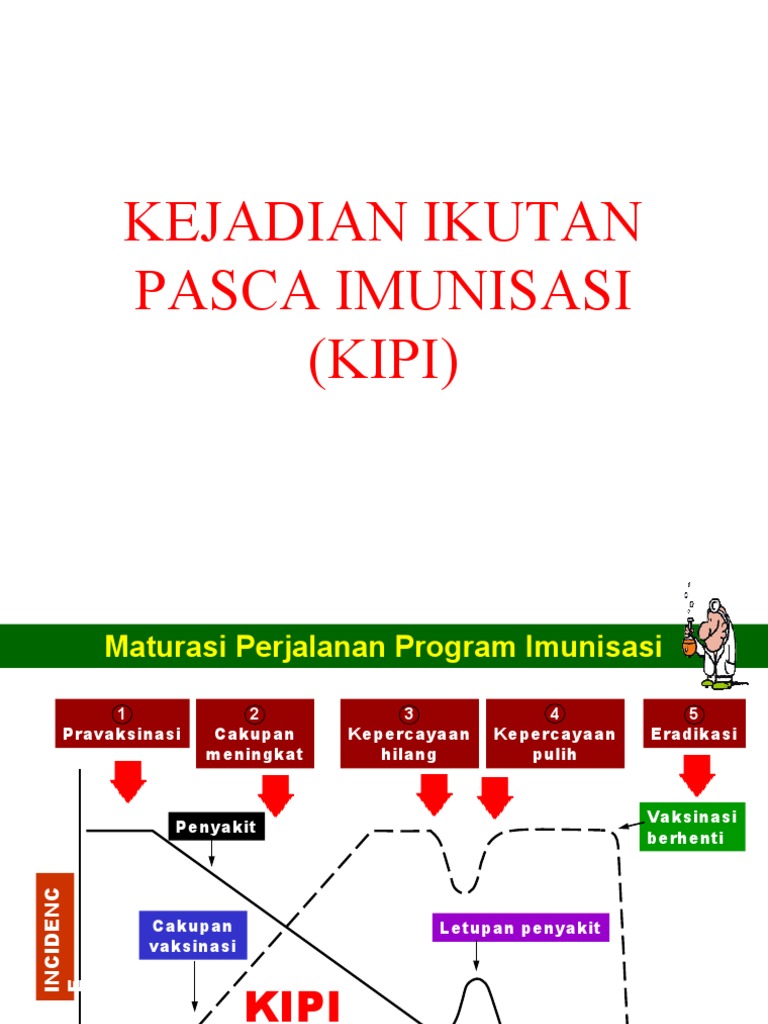 KEJADIAN IKUTAN PASCA IMUNISASI (KIPI)

Maturasi Perjalanan Program Imunisasi

1 Pravaksinasi

2 Cakupan meningkat

3 Kepercayaan hilang

4 Kepercayaan pulih

5 Eradikasi

Penyakit

Vaksinasi berhenti

INCIDENCE

Cakupan vaksinasi

Letupan penyakit

KIPI